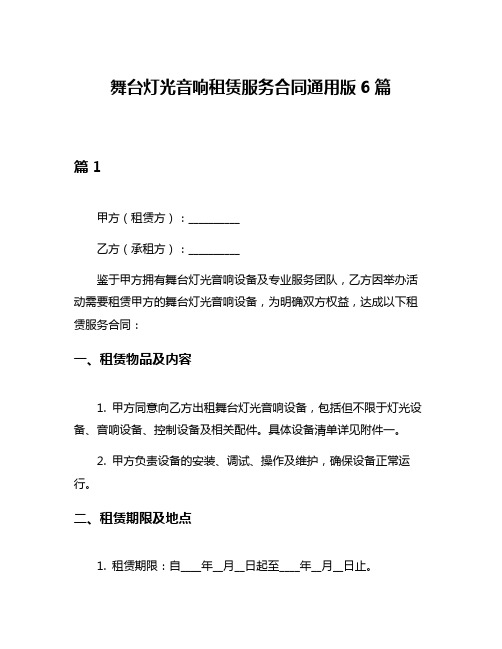 舞台灯光音响租赁服务合同通用版 6 篇

篇 1

甲方（租赁方）：__________

乙方（承租方）：__________

鉴于甲方拥有舞台灯光音响设备及专业服务团队，乙方因举办活动需要租赁甲方的舞台灯光音响设备，为明确双方权益，达成以下租赁服务合同：

一、租赁物品及内容

1. 甲方同意向乙方出租舞台灯光音响设备，包括但不限于灯光设备、音响设备、控制设备及相关配件。具体设备清单详见附件一。

2. 甲方负责设备的安装、调试、操作及维护，确保设备正常运行。

二、租赁期限及地点

1. 租赁期限：自____年__月__日起至____年__月__日止。